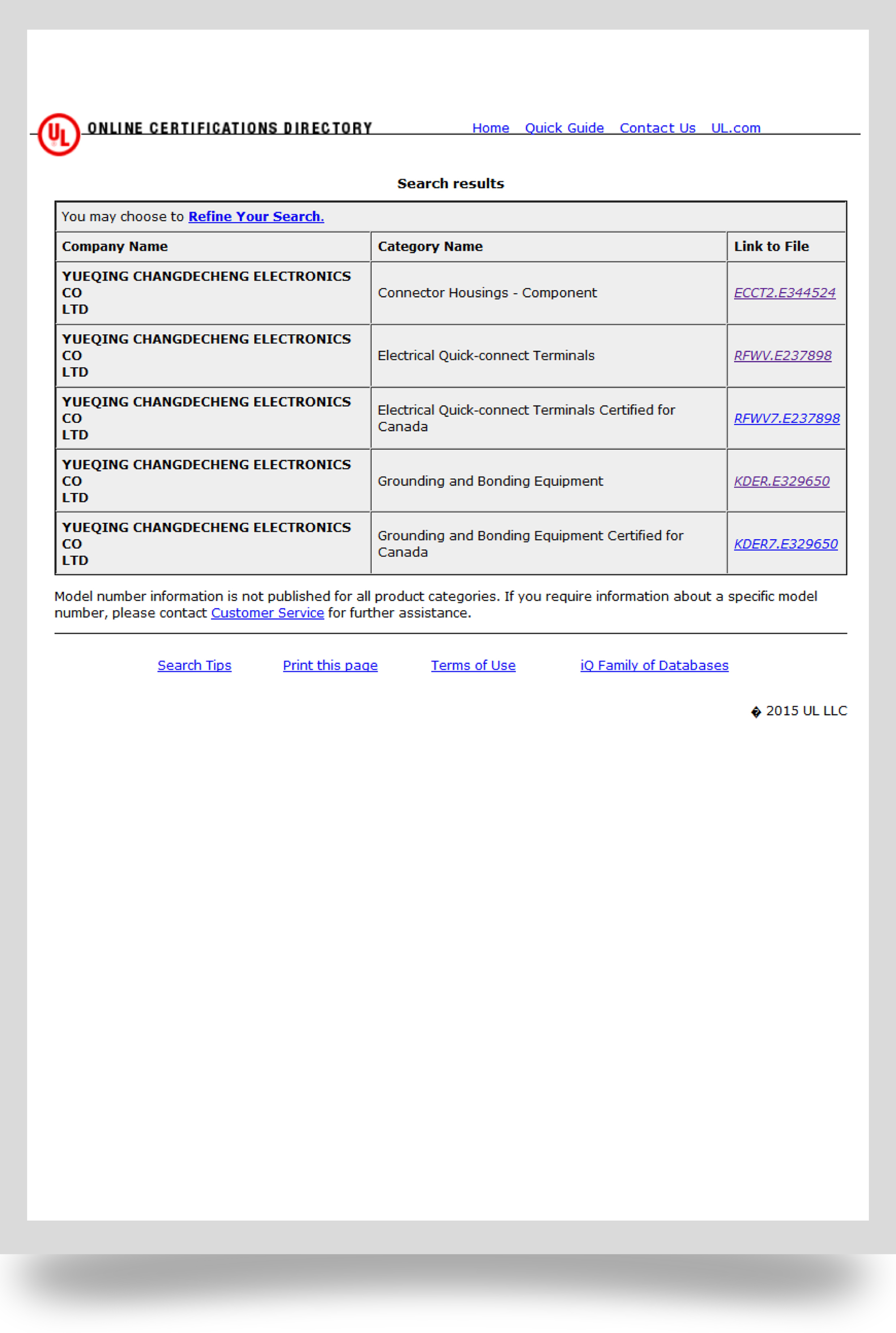 UL ONLINE CERTIFICATIONS DIRECTORY

Home Quick Guide Contact Us UL.com

Search results

You may choose to Refine Your Search.

| Company Name | Category Name | Link to File |
|---|---|---|
| YUEQING CHANGDECHENG ELECTRONICS CO LTD | Connector Housings - Component | ECCT2.E344524 |
| YUEQING CHANGDECHENG ELECTRONICS CO LTD | Electrical Quick-connect Terminals | RFWV.E237898 |
| YUEQING CHANGDECHENG ELECTRONICS CO LTD | Electrical Quick-connect Terminals Certified for Canada | RFWV7.E237898 |
| YUEQING CHANGDECHENG ELECTRONICS CO LTD | Grounding and Bonding Equipment | KDER.E329650 |
| YUEQING CHANGDECHENG ELECTRONICS CO LTD | Grounding and Bonding Equipment Certified for Canada | KDER7.E329650 |

Model number information is not published for all product categories. If you require information about a specific model number, please contact Customer Service for further assistance.

Search Tips Print this page Terms of Use iQ Family of Databases

� 2015 UL LLC